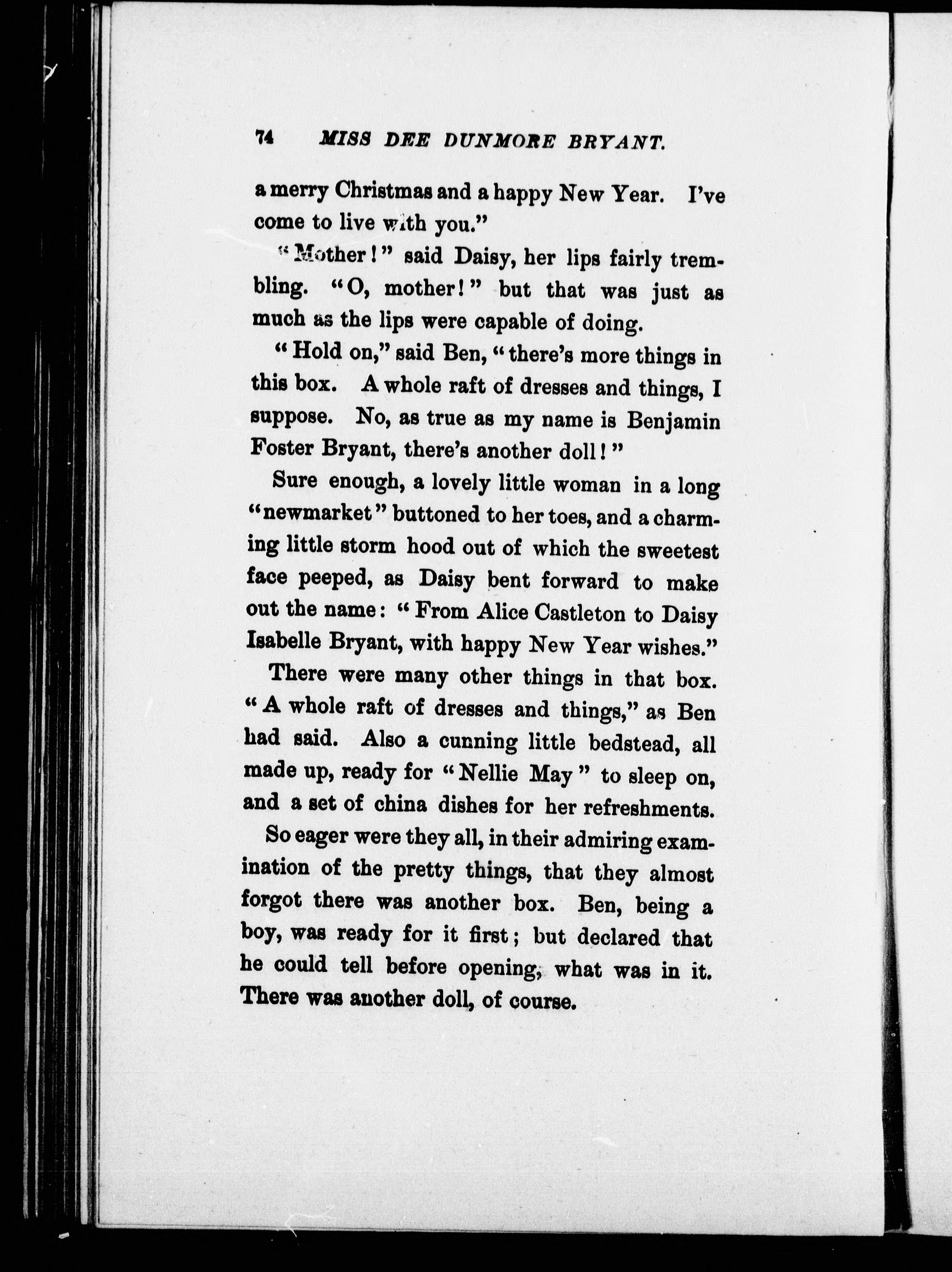 74 MISS DEE DUNMORE BRYANT.

a merry Christmas and a happy New Year. I've come to live with you."

"Mother!" said Daisy, her lips fairly trembling. "O, mother!" but that was just as much as the lips were capable of doing.

"Hold on," said Ben, "there's more things in this box. A whole raft of dresses and things, I suppose. No, as true as my name is Benjamin Foster Bryant, there's another doll!"

Sure enough, a lovely little woman in a long "newmarket" buttoned to her toes, and a charming little storm hood out of which the sweetest face peeped, as Daisy bent forward to make out the name: "From Alice Castleton to Daisy Isabelle Bryant, with happy New Year wishes."

There were many other things in that box. "A whole raft of dresses and things," as Ben had said. Also a cunning little bedstead, all made up, ready for "Nellie May" to sleep on, and a set of china dishes for her refreshments.

So eager were they all, in their admiring examination of the pretty things, that they almost forgot there was another box. Ben, being a boy, was ready for it first; but declared that he could tell before opening, what was in it. There was another doll, of course.